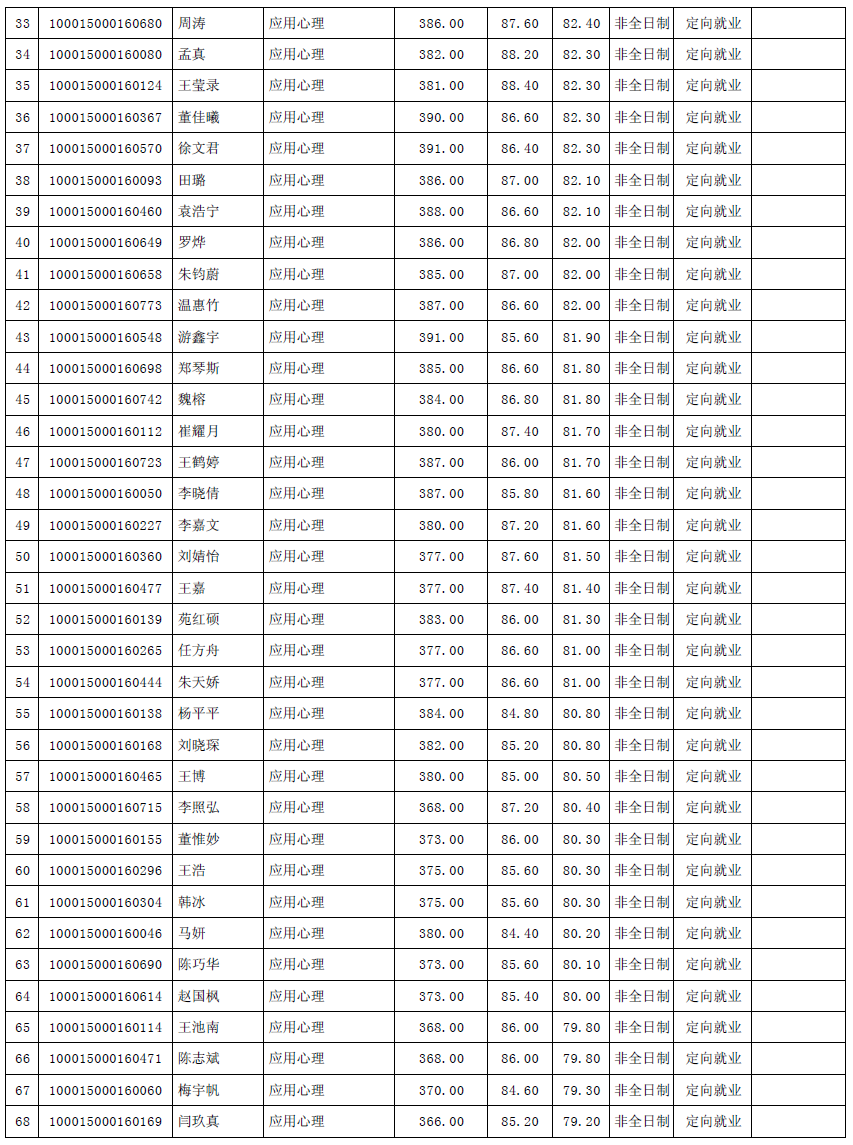 | 33 | 100015000160680 | 周涛 | 应用心理 | 386.00 | 87.60 | 82.40 | 非全日制 | 定向就业 |  |
|---|---|---|---|---|---|---|---|---|---|
| 34 | 100015000160080 | 孟真 | 应用心理 | 382.00 | 88.20 | 82.30 | 非全日制 | 定向就业 |  |
| 35 | 100015000160124 | 王莹录 | 应用心理 | 381.00 | 88.40 | 82.30 | 非全日制 | 定向就业 |  |
| 36 | 100015000160367 | 董佳曦 | 应用心理 | 390.00 | 86.60 | 82.30 | 非全日制 | 定向就业 |  |
| 37 | 100015000160570 | 徐文君 | 应用心理 | 391.00 | 86.40 | 82.30 | 非全日制 | 定向就业 |  |
| 38 | 100015000160093 | 田璐 | 应用心理 | 386.00 | 87.00 | 82.10 | 非全日制 | 定向就业 |  |
| 39 | 100015000160460 | 袁浩宁 | 应用心理 | 388.00 | 86.60 | 82.10 | 非全日制 | 定向就业 |  |
| 40 | 100015000160649 | 罗烨 | 应用心理 | 386.00 | 86.80 | 82.00 | 非全日制 | 定向就业 |  |
| 41 | 100015000160658 | 朱钧蔚 | 应用心理 | 385.00 | 87.00 | 82.00 | 非全日制 | 定向就业 |  |
| 42 | 100015000160773 | 温惠竹 | 应用心理 | 387.00 | 86.60 | 82.00 | 非全日制 | 定向就业 |  |
| 43 | 100015000160548 | 游鑫宇 | 应用心理 | 391.00 | 85.60 | 81.90 | 非全日制 | 定向就业 |  |
| 44 | 100015000160698 | 郑琴斯 | 应用心理 | 385.00 | 86.60 | 81.80 | 非全日制 | 定向就业 |  |
| 45 | 100015000160742 | 魏榕 | 应用心理 | 384.00 | 86.80 | 81.80 | 非全日制 | 定向就业 |  |
| 46 | 100015000160112 | 崔耀月 | 应用心理 | 380.00 | 87.40 | 81.70 | 非全日制 | 定向就业 |  |
| 47 | 100015000160723 | 王鹤婷 | 应用心理 | 387.00 | 86.00 | 81.70 | 非全日制 | 定向就业 |  |
| 48 | 100015000160050 | 李晓倩 | 应用心理 | 387.00 | 85.80 | 81.60 | 非全日制 | 定向就业 |  |
| 49 | 100015000160227 | 李嘉文 | 应用心理 | 380.00 | 87.20 | 81.60 | 非全日制 | 定向就业 |  |
| 50 | 100015000160360 | 刘婧怡 | 应用心理 | 377.00 | 87.60 | 81.50 | 非全日制 | 定向就业 |  |
| 51 | 100015000160477 | 王嘉 | 应用心理 | 377.00 | 87.40 | 81.40 | 非全日制 | 定向就业 |  |
| 52 | 100015000160139 | 苑红硕 | 应用心理 | 383.00 | 86.00 | 81.30 | 非全日制 | 定向就业 |  |
| 53 | 100015000160265 | 任方舟 | 应用心理 | 377.00 | 86.60 | 81.00 | 非全日制 | 定向就业 |  |
| 54 | 100015000160444 | 朱天娇 | 应用心理 | 377.00 | 86.60 | 81.00 | 非全日制 | 定向就业 |  |
| 55 | 100015000160138 | 杨平平 | 应用心理 | 384.00 | 84.80 | 80.80 | 非全日制 | 定向就业 |  |
| 56 | 100015000160168 | 刘晓琛 | 应用心理 | 382.00 | 85.20 | 80.80 | 非全日制 | 定向就业 |  |
| 57 | 100015000160465 | 王博 | 应用心理 | 380.00 | 85.00 | 80.50 | 非全日制 | 定向就业 |  |
| 58 | 100015000160715 | 李照弘 | 应用心理 | 368.00 | 87.20 | 80.40 | 非全日制 | 定向就业 |  |
| 59 | 100015000160155 | 董惟妙 | 应用心理 | 373.00 | 86.00 | 80.30 | 非全日制 | 定向就业 |  |
| 60 | 100015000160296 | 王浩 | 应用心理 | 375.00 | 85.60 | 80.30 | 非全日制 | 定向就业 |  |
| 61 | 100015000160304 | 韩冰 | 应用心理 | 375.00 | 85.60 | 80.30 | 非全日制 | 定向就业 |  |
| 62 | 100015000160046 | 马妍 | 应用心理 | 380.00 | 84.40 | 80.20 | 非全日制 | 定向就业 |  |
| 63 | 100015000160690 | 陈巧华 | 应用心理 | 373.00 | 85.60 | 80.10 | 非全日制 | 定向就业 |  |
| 64 | 100015000160614 | 赵国枫 | 应用心理 | 373.00 | 85.40 | 80.00 | 非全日制 | 定向就业 |  |
| 65 | 100015000160114 | 王池南 | 应用心理 | 368.00 | 86.00 | 79.80 | 非全日制 | 定向就业 |  |
| 66 | 100015000160471 | 陈志斌 | 应用心理 | 368.00 | 86.00 | 79.80 | 非全日制 | 定向就业 |  |
| 67 | 100015000160060 | 梅宇帆 | 应用心理 | 370.00 | 84.60 | 79.30 | 非全日制 | 定向就业 |  |
| 68 | 100015000160169 | 闫玖真 | 应用心理 | 366.00 | 85.20 | 79.20 | 非全日制 | 定向就业 |  |